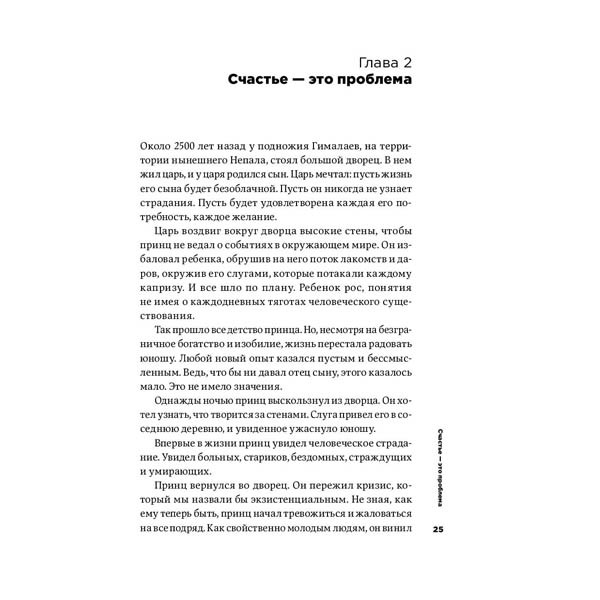 Глава 2
Счастье — это проблема

Около 2500 лет назад у подножия Гималаев, на территории нынешнего Непала, стоял большой дворец. В нем жил царь, и у царя родился сын. Царь мечтал: пусть жизнь его сына будет безоблачной. Пусть он никогда не узнает страдания. Пусть будет удовлетворена каждая его потребность, каждое желание.

Царь воздвиг вокруг дворца высокие стены, чтобы принц не ведал о событиях в окружающем мире. Он избаловал ребенка, обрушив на него поток лакомств и даров, окружив его слугами, которые потакали каждому капризу. И все шло по плану. Ребенок рос, понятия не имея о каждодневных тяготах человеческого существования.

Так прошло все детство принца. Но, несмотря на безграничное богатство и изобилие, жизнь перестала радовать юношу. Любой новый опыт казался пустым и бессмысленным. Ведь, что бы ни давал отец сыну, этого казалось мало. Это не имело значения.

Однажды ночью принц выскользнул из дворца. Он хотел узнать, что творится за стенами. Слуга привел его в соседнюю деревню, и увиденное ужаснуло юношу.

Впервые в жизни принц увидел человеческое страдание. Увидел больных, стариков, бездомных, страждущих и умирающих.

Принц вернулся во дворец. Он пережил кризис, который мы назвали бы экзистенциальным. Не зная, как ему теперь быть, принц начал тревожиться и жаловаться на все подряд. Как свойственно молодым людям, он винил

Счастье — это проблема

25